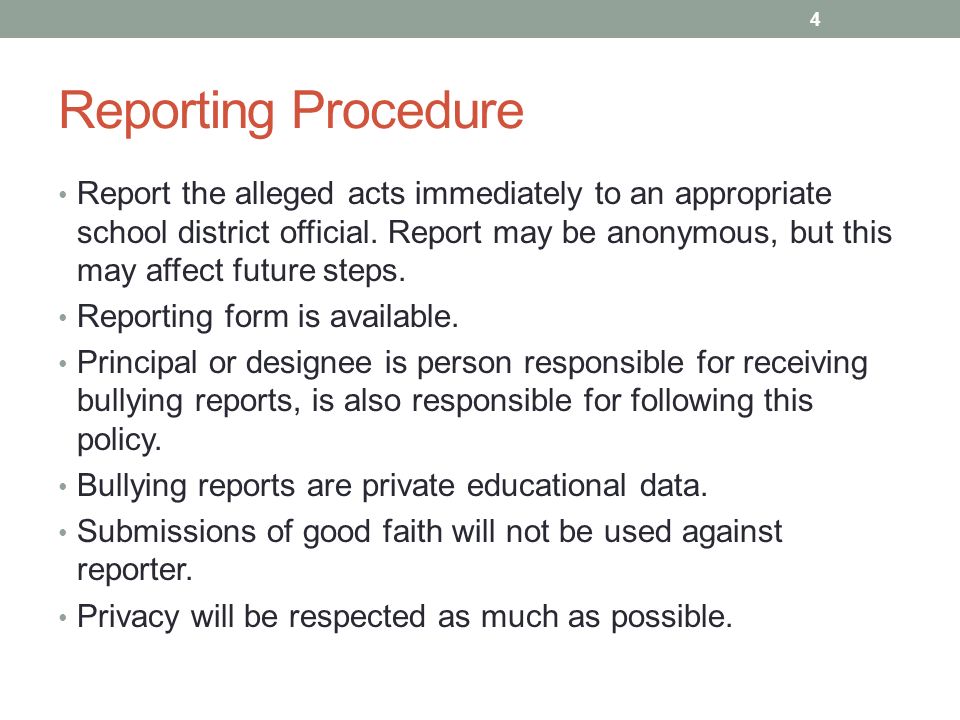 4

Reporting Procedure

• Report the alleged acts immediately to an appropriate school district official. Report may be anonymous, but this may affect future steps.
• Reporting form is available.
• Principal or designee is person responsible for receiving bullying reports, is also responsible for following this policy.
• Bullying reports are private educational data.
• Submissions of good faith will not be used against reporter.
• Privacy will be respected as much as possible.